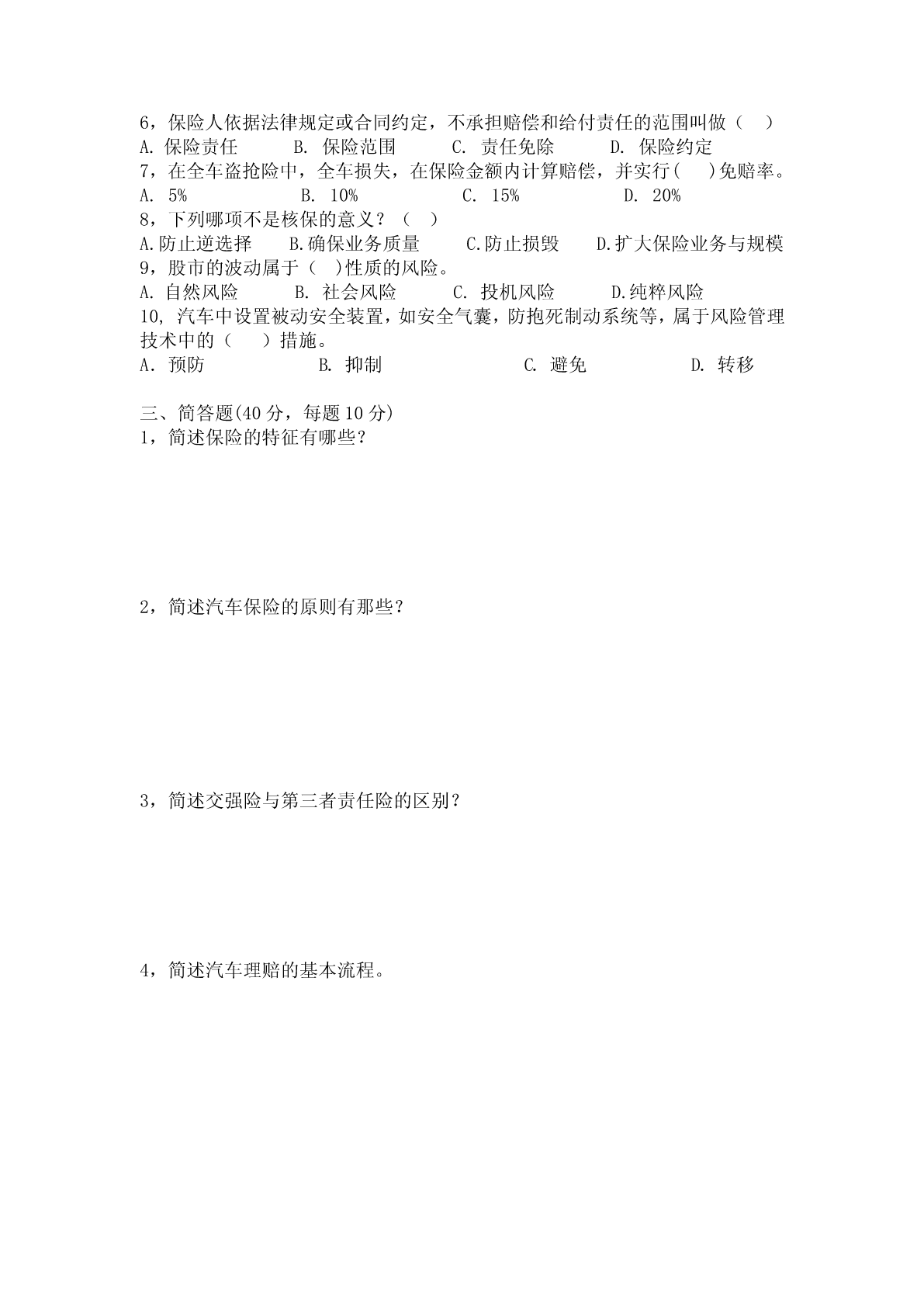 6，保险人依据法律规定或合同约定，不承担赔偿和给付责任的范围叫做（ ）
A. 保险责任 B. 保险范围 C. 责任免除 D. 保险约定
7，在全车盗抢险中，全车损失，在保险金额内计算赔偿，并实行( )免赔率。
A. 5% B. 10% C. 15% D. 20%
8，下列哪项不是核保的意义？（ ）
A.防止逆选择 B.确保业务质量 C.防止损毁 D.扩大保险业务与规模
9，股市的波动属于（ ）性质的风险。
A. 自然风险 B. 社会风险 C. 投机风险 D.纯粹风险
10, 汽车中设置被动安全装置，如安全气囊，防抱死制动系统等，属于风险管理技术中的（ ）措施。
A. 预防 B. 抑制 C. 避免 D. 转移

三、简答题(40 分，每题 10 分)
1，简述保险的特征有哪些？

2，简述汽车保险的原则有那些？

3，简述交强险与第三者责任险的区别？

4，简述汽车理赔的基本流程。